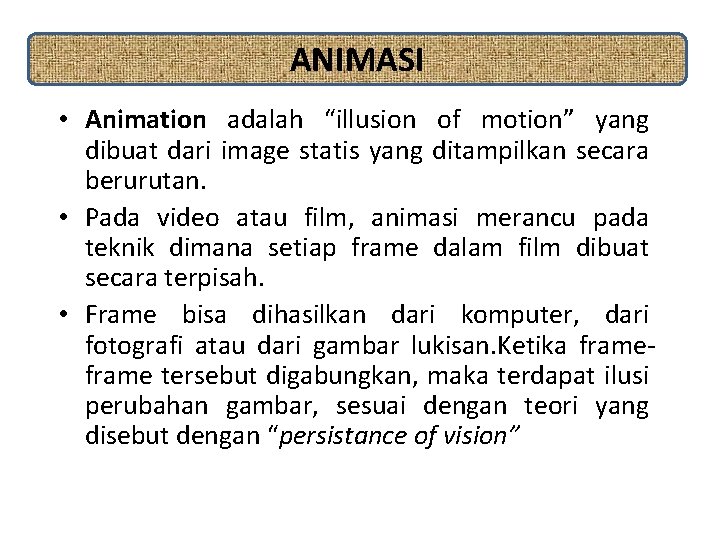 ANIMASI

• Animation adalah "illusion of motion" yang dibuat dari image statis yang ditampilkan secara berurutan.
• Pada video atau film, animasi merancu pada teknik dimana setiap frame dalam film dibuat secara terpisah.
• Frame bisa dihasilkan dari komputer, dari fotografi atau dari gambar lukisan.Ketika frame-frame tersebut digabungkan, maka terdapat ilusi perubahan gambar, sesuai dengan teori yang disebut dengan "persistance of vision"